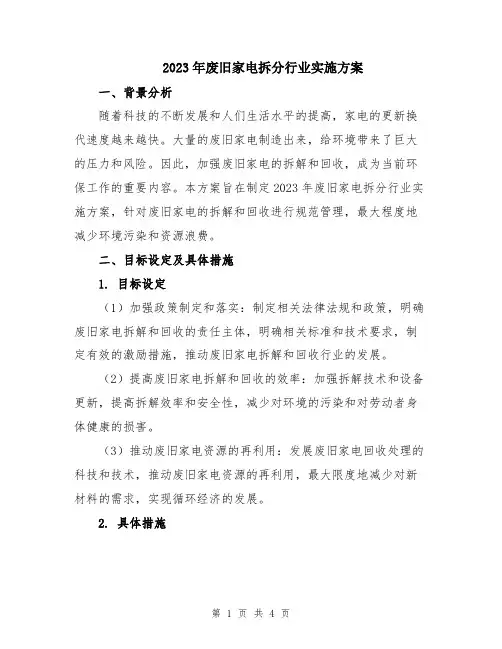 2023年废旧家电拆分行业实施方案

一、背景分析

随着科技的不断发展和人们生活水平的提高，家电的更新换代速度越来越快。大量的废旧家电制造出来，给环境带来了巨大的压力和风险。因此，加强废旧家电的拆解和回收，成为当前环保工作的重要内容。本方案旨在制定2023年废旧家电拆分行业实施方案，针对废旧家电的拆解和回收进行规范管理，最大程度地减少环境污染和资源浪费。

二、目标设定及具体措施

1. 目标设定

（1）加强政策制定和落实：制定相关法律法规和政策，明确废旧家电拆解和回收的责任主体，明确相关标准和技术要求，制定有效的激励措施，推动废旧家电拆解和回收行业的发展。

（2）提高废旧家电拆解和回收的效率：加强拆解技术和设备更新，提高拆解效率和安全性，减少对环境的污染和对劳动者身体健康的损害。

（3）推动废旧家电资源的再利用：发展废旧家电回收处理的科技和技术，推动废旧家电资源的再利用，最大限度地减少对新材料的需求，实现循环经济的发展。

2. 具体措施

第 1 页 共 4 页